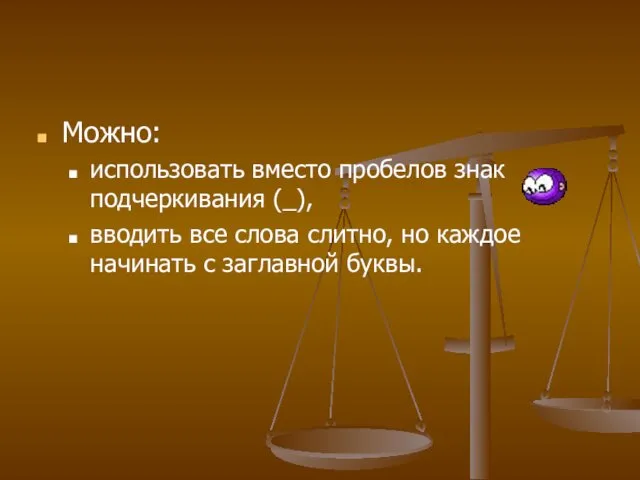 Можно:

использовать вместо пробелов знак подчеркивания (_),

вводить все слова слитно, но каждое начинать с заглавной буквы.